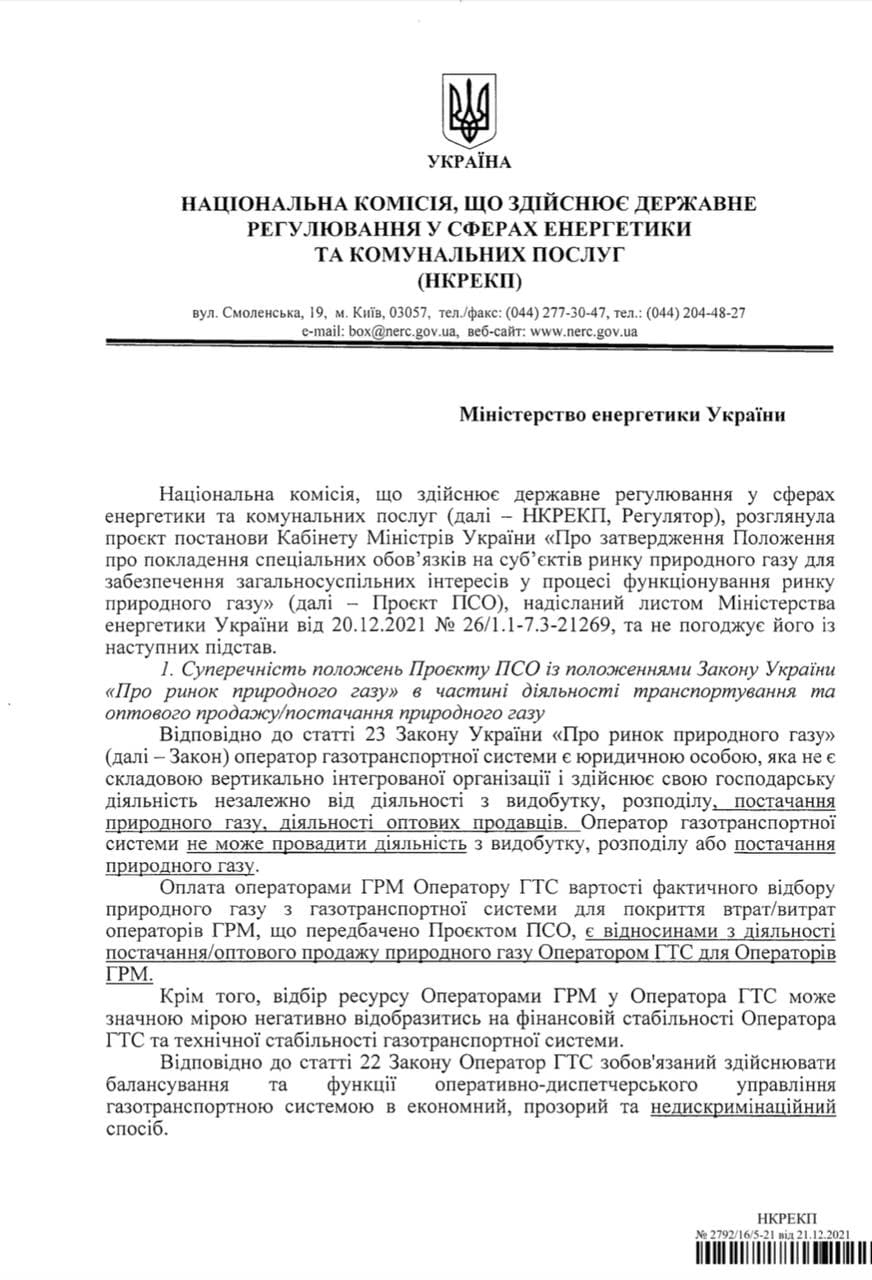 УКРАЇНА

НАЦІОНАЛЬНА КОМІСІЯ, ЩО ЗДІЙСНЮЄ ДЕРЖАВНЕ РЕГУЛЮВАННЯ У СФЕРАХ ЕНЕРГЕТИКИ ТА КОМУНАЛЬНИХ ПОСЛУГ (НКРЕКП)

вул. Смоленська, 19, м. Київ, 03057, тел./факс: (044) 277-30-47, тел.: (044) 204-48-27
e-mail: box@nerc.gov.ua, веб-сайт: www.nerc.gov.ua

Міністерство енергетики України

Національна комісія, що здійснює державне регулювання у сферах енергетики та комунальних послуг (далі – НКРЕКП, Регулятор), розглянула проєкт постанови Кабінету Міністрів України «Про затвердження Положення про покладення спеціальних обов'язків на суб'єктів ринку природного газу для забезпечення загальносуспільних інтересів у процесі функціонування ринку природного газу» (далі – Проєкт ПСО), надісланий листом Міністерства енергетики України від 20.12.2021 № 26/1.1-7.3-21269, та не погоджує його із наступних підстав.

1. Суперечність положень Проєкту ПСО із положеннями Закону України «Про ринок природного газу» в частині діяльності транспортування та оптового продажу/постачання природного газу

Відповідно до статті 23 Закону України «Про ринок природного газу» (далі – Закон) оператор газотранспортної системи є юридичною особою, яка не є складовою вертикально інтегрованої організації і здійснює свою господарську діяльність незалежно від діяльності з видобутку, розподілу, постачання природного газу, діяльності оптових продавців. Оператор газотранспортної системи не може провадити діяльність з видобутку, розподілу або постачання природного газу.

Оплата операторами ГРМ Оператору ГТС вартості фактичного відбору природного газу з газотранспортної системи для покриття втрат/витрат операторів ГРМ, що передбачено Проєктом ПСО, є відносинами з діяльності постачання/оптового продажу природного газу Оператором ГТС для Операторів ГРМ.

Крім того, відбір ресурсу Операторами ГРМ у Оператора ГТС може значною мірою негативно відобразитись на фінансовій стабільності Оператора ГТС та технічної стабільності газотранспортної системи.

Відповідно до статті 22 Закону Оператор ГТС зобов'язаний здійснювати балансування та функції оперативно-диспетчерського управління газотранспортною системою в економний, прозорий та недискримінаційний спосіб.

НКРЕКП
№ 2792/16/5-21 від 21.12.2021